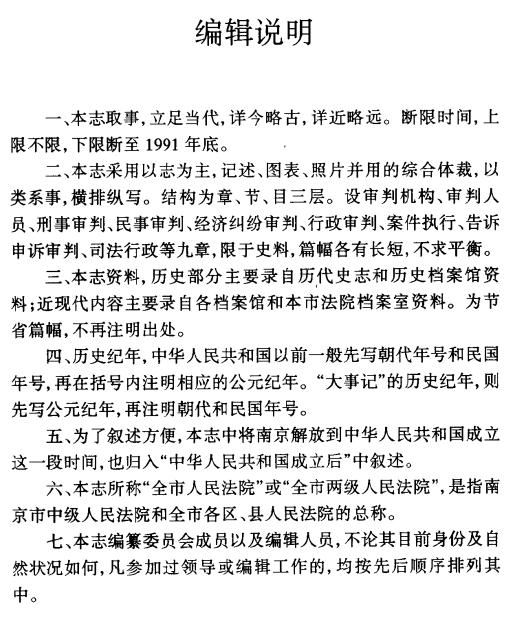 编辑说明

一、本志取事，立足当代，详今略古，详近略远。断限时间，上限不限，下限断至 1991 年底。

二、本志采用以志为主，记述、图表、照片并用的综合体裁，以类系事，横排纵写。结构为章、节、目三层。设审判机构、审判人员、刑事审判、民事审判、经济纠纷审判、行政审判、案件执行、告诉申诉审判、司法行政等九章，限于史料，篇幅各有长短，不求平衡。

三、本志资料，历史部分主要录自历代史志和历史档案馆资料；近现代内容主要录自各档案馆和本市法院档案室资料。为节省篇幅，不再注明出处。

四、历史纪年，中华人民共和国以前一般先写朝代年号和民国年号，再在括号内注明相应的公元纪年。“大事记”的历史纪年，则先写公元纪年，再注明朝代和民国年号。

五、为了叙述方便，本志中将南京解放到中华人民共和国成立这一段时间，也归入“中华人民共和国成立后”中叙述。

六、本志所称“全市人民法院”或“全市两级人民法院”，是指南京市中级人民法院和全市各区、县人民法院的总称。

七、本志编纂委员会成员以及编辑人员，不论其目前身份及自然状况如何，凡参加过领导或编辑工作的，均按先后顺序排列其中。